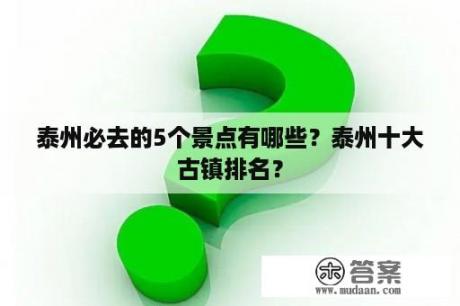 泰州必去的5个景点有哪些？泰州十大古镇排名？

木 答案
www.mudaan.com